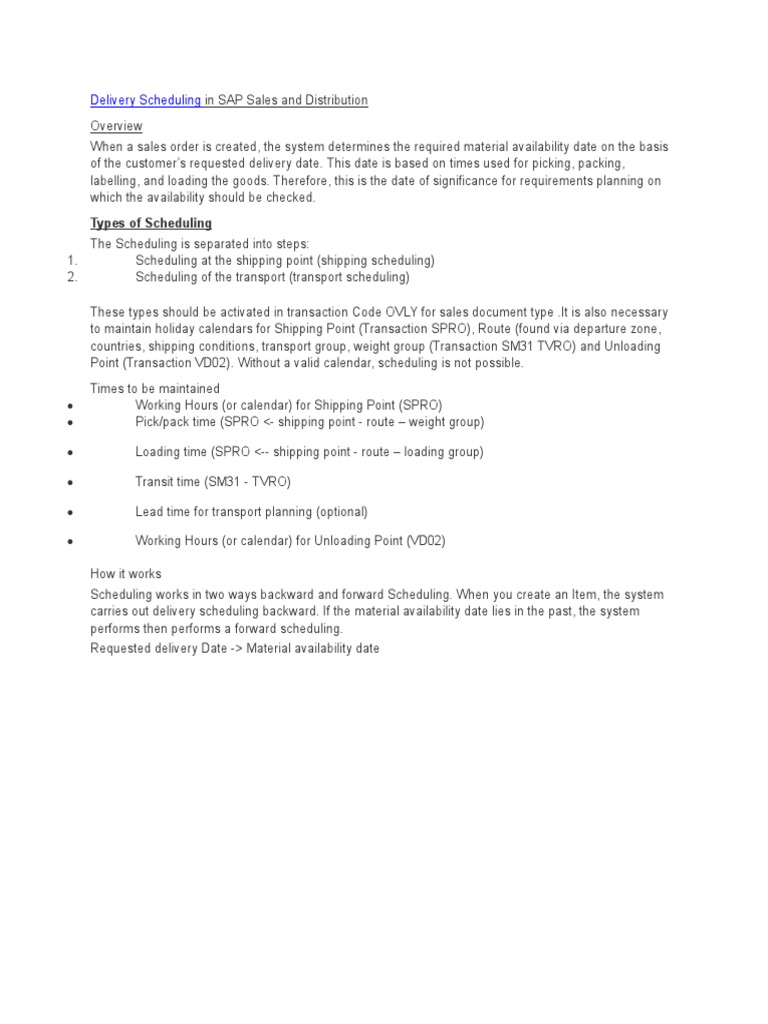 Delivery Scheduling in SAP Sales and Distribution

Overview

When a sales order is created, the system determines the required material availability date on the basis of the customer's requested delivery date. This date is based on times used for picking, packing, labelling, and loading the goods. Therefore, this is the date of significance for requirements planning on which the availability should be checked.

Types of Scheduling

The Scheduling is separated into steps:
1. Scheduling at the shipping point (shipping scheduling)
2. Scheduling of the transport (transport scheduling)

These types should be activated in transaction Code OVLY for sales document type .It is also necessary to maintain holiday calendars for Shipping Point (Transaction SPRO), Route (found via departure zone, countries, shipping conditions, transport group, weight group (Transaction SM31 TVRO) and Unloading Point (Transaction VD02). Without a valid calendar, scheduling is not possible.

Times to be maintained
• Working Hours (or calendar) for Shipping Point (SPRO)
• Pick/pack time (SPRO <- shipping point - route – weight group)
• Loading time (SPRO <-- shipping point - route – loading group)
• Transit time (SM31 - TVRO)
• Lead time for transport planning (optional)
• Working Hours (or calendar) for Unloading Point (VD02)

How it works

Scheduling works in two ways backward and forward Scheduling. When you create an Item, the system carries out delivery scheduling backward. If the material availability date lies in the past, the system performs then performs a forward scheduling.

Requested delivery Date -> Material availability date